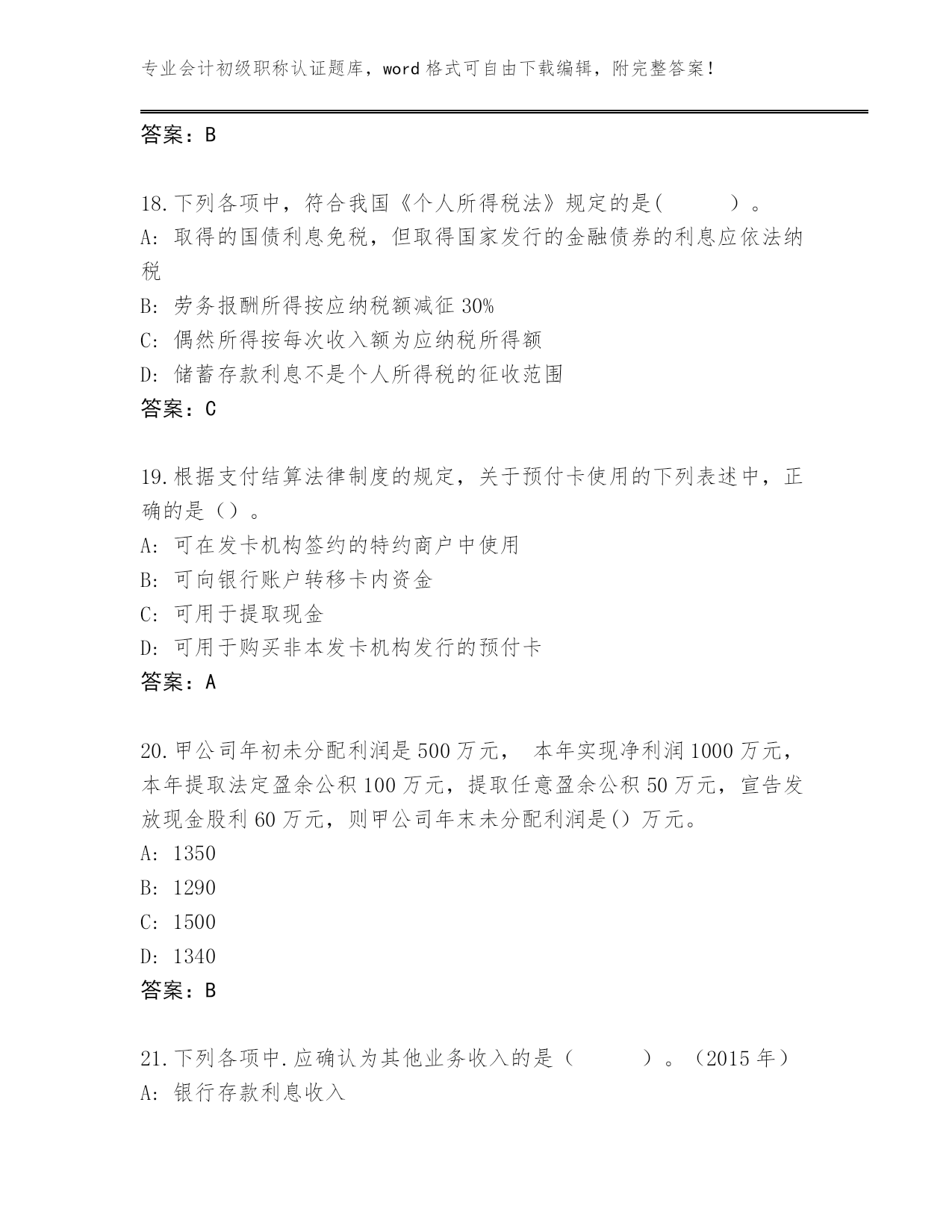 专业会计初级职称认证题库，word 格式可自由下载编辑，附完整答案！

答案：B

18.下列各项中，符合我国《个人所得税法》规定的是(　　　)。
A: 取得的国债利息免税，但取得国家发行的金融债券的利息应依法纳税
B: 劳务报酬所得按应纳税额减征 30%
C: 偶然所得按每次收入额为应纳税所得额
D: 储蓄存款利息不是个人所得税的征收范围
答案：C

19.根据支付结算法律制度的规定，关于预付卡使用的下列表述中，正确的是（）。
A: 可在发卡机构签约的特约商户中使用
B: 可向银行账户转移卡内资金
C: 可用于提取现金
D: 可用于购买非本发卡机构发行的预付卡
答案：A

20.甲公司年初未分配利润是 500 万元，　本年实现净利润 1000 万元，本年提取法定盈余公积 100 万元，提取任意盈余公积 50 万元，宣告发放现金股利 60 万元，则甲公司年末未分配利润是() 万元。
A: 1350
B: 1290
C: 1500
D: 1340
答案：B

21.下列各项中.应确认为其他业务收入的是（　　　）。（2015 年）
A: 银行存款利息收入